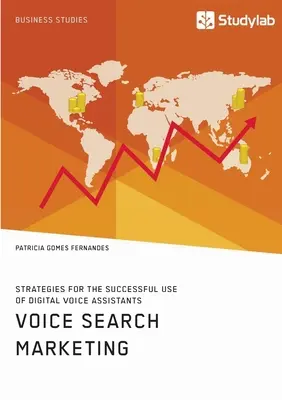 BUSINESS STUDIES

Studylab

PATRICIA GOMES FERNANDES

STRATEGIES FOR THE SUCCESSFUL USE OF DIGITAL VOICE ASSISTANTS

VOICE SEARCH MARKETING